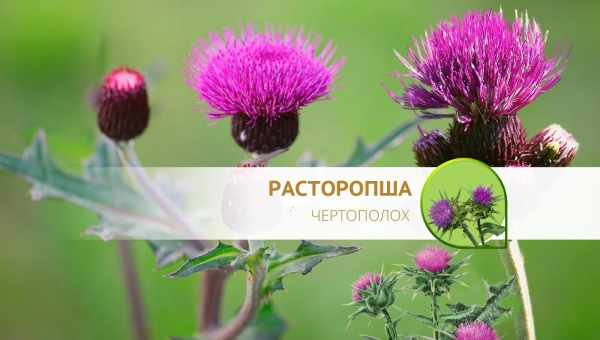 РАСТОРОПША
ЧЕРТОПОЛОХ